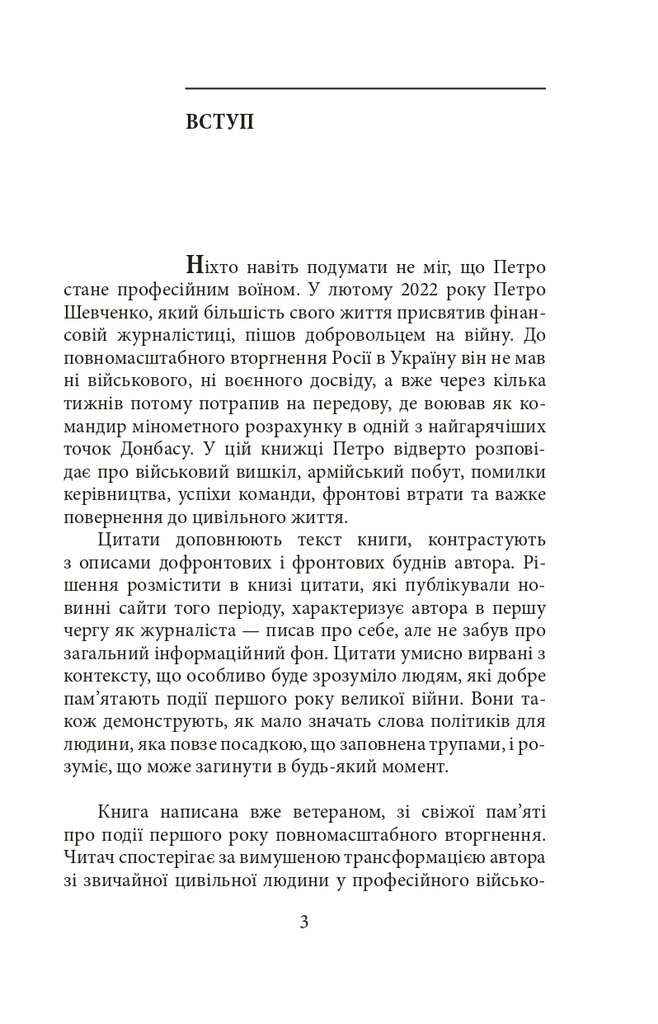 ВСТУП

Ніхто навіть подумати не міг, що Петро стане професійним воїном. У лютому 2022 року Петро Шевченко, який більшість свого життя присвятив фінансовій журналістиці, пішов добровольцем на війну. До повномасштабного вторгнення Росії в Україну він не мав ні військового, ні воєнного досвіду, а вже через кілька тижнів потому потрапив на передову, де воював як командир мінометного розрахунку в одній з найгарячіших точок Донбасу. У цій книжці Петро відверто розповідає про військовий вишкіл, армійський побут, помилки керівництва, успіхи команди, фронтові втрати та важке повернення до цивільного життя.

Цитати доповнюють текст книги, контрастують з описами дофронтових і фронтових буднів автора. Рішення розмістити в книзі цитати, які публікували новинні сайти того періоду, характеризує автора в першу чергу як журналіста — писав про себе, але не забув про загальний інформаційний фон. Цитати умисно вирвані з контексту, що особливо буде зрозуміло людям, які добре пам'ятають події першого року великої війни. Вони також демонструють, як мало значать слова політиків для людини, яка повзе посадкою, що заповнена трупами, і розуміє, що може загинути в будь-який момент.

Книга написана вже ветераном, зі свіжої пам'яті про події першого року повномасштабного вторгнення. Читач спостерігає за вимушеною трансформацією автора зі звичайної цивільної людини у професійного військо-

3